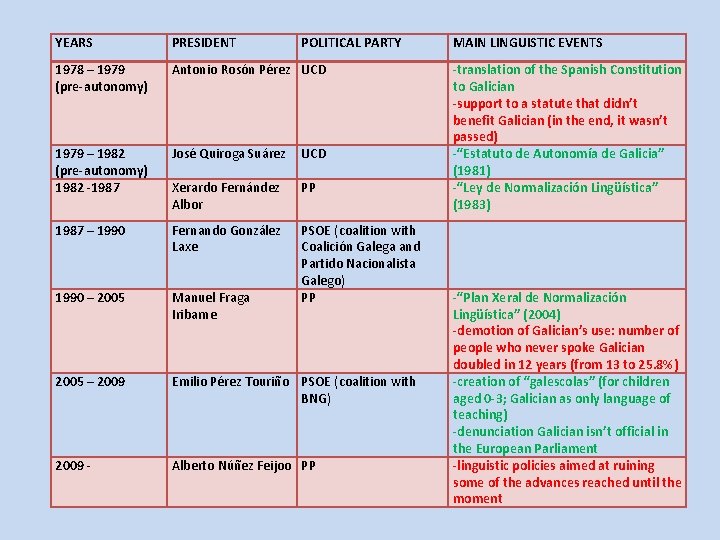 | YEARS | PRESIDENT | POLITICAL PARTY | MAIN LINGUISTIC EVENTS |
|---|---|---|---|
| 1978 – 1979 (pre-autonomy) | Antonio Rosón Pérez | UCD | -translation of the Spanish Constitution to Galician -support to a statute that didn't benefit Galician (in the end, it wasn't passed) |
| 1979 – 1982 (pre-autonomy) | José Quiroga Suárez | UCD | -"Estatuto de Autonomía de Galicia" (1981) |
| 1982 -1987 | Xerardo Fernández Albor | PP | -"Ley de Normalización Lingüística" (1983) |
| 1987 – 1990 | Fernando González Laxe | PSOE (coalition with Coalición Galega and Partido Nacionalista Galego) | |
| 1990 – 2005 | Manuel Fraga Iribame | PP | -"Plan Xeral de Normalización Lingüística" (2004) -demotion of Galician's use: number of people who never spoke Galician doubled in 12 years (from 13 to 25.8%) |
| 2005 – 2009 | Emilio Pérez Touriño | PSOE (coalition with BNG) | -creation of "galescolas" (for children aged 0-3; Galician as only language of teaching) -denunciation Galician isn't official in the European Parliament |
| 2009 - | Alberto Núñez Feijoo | PP | -linguistic policies aimed at ruining some of the advances reached until the moment |